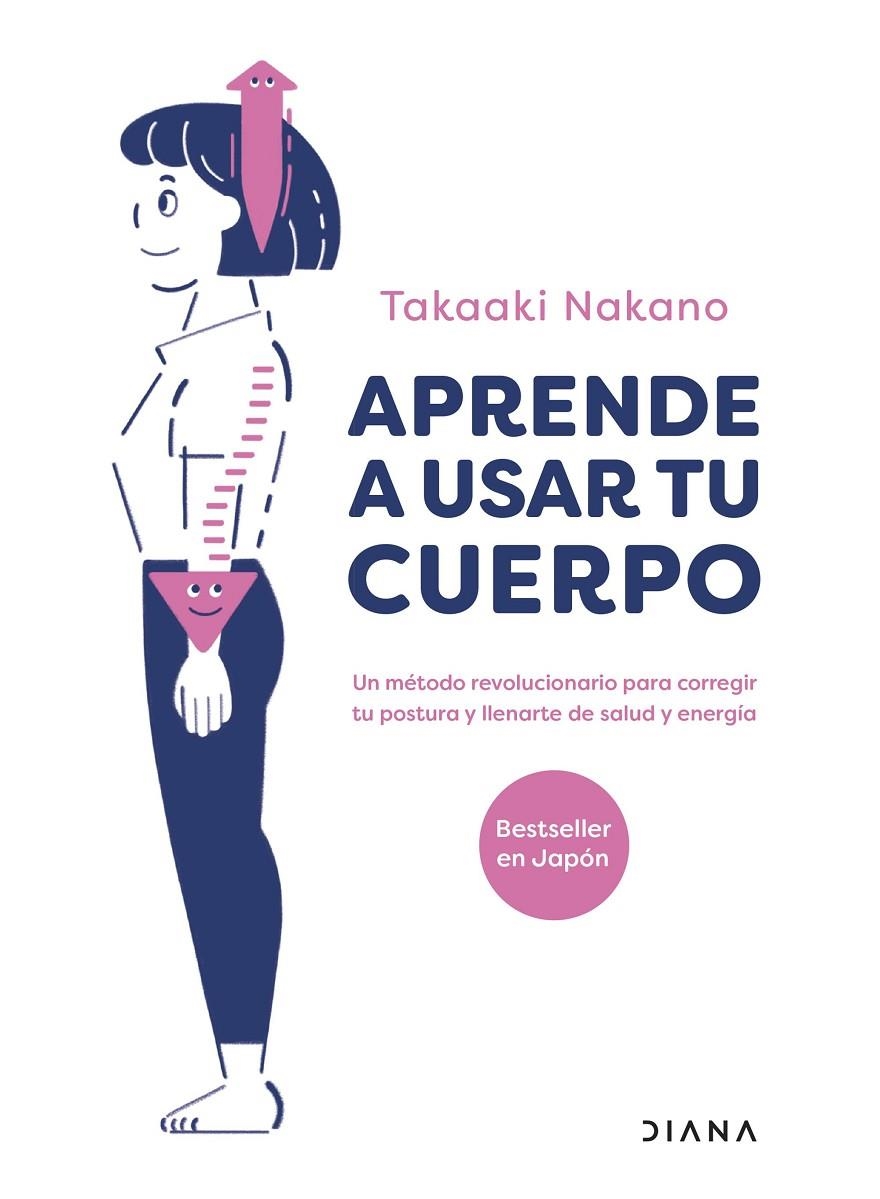 Takaaki Nakano

APRENDE A USAR TU CUERPO

Un método revolucionario para corregir tu postura y llenarte de salud y energía

Bestseller en Japón

DIANA